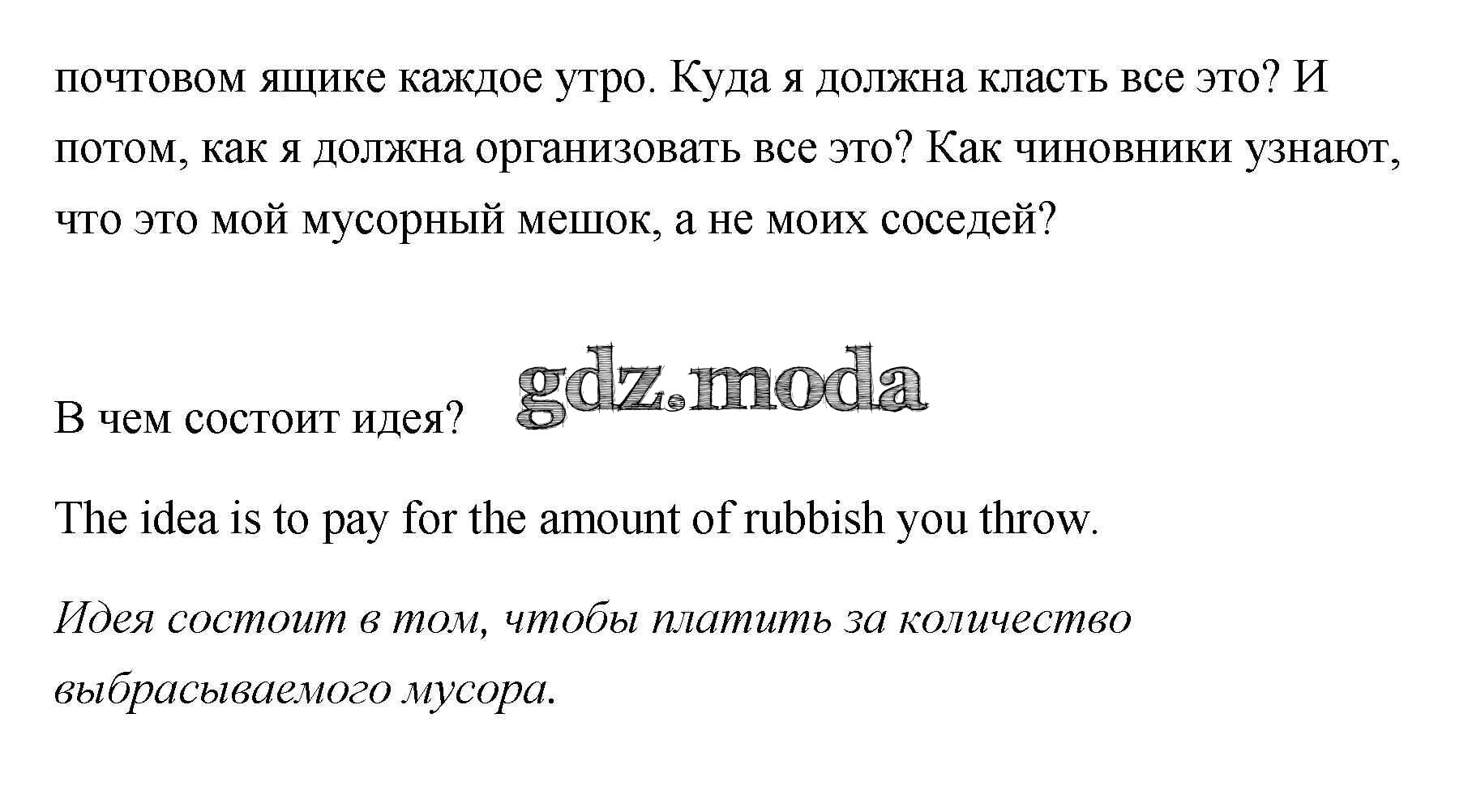 почтовом ящике каждое утро. Куда я должна класть все это? И потом, как я должна организовать все это? Как чиновники узнают, что это мой мусорный мешок, а не моих соседей?

В чем состоит идея? gdz.moda

The idea is to pay for the amount of rubbish you throw.

Идея состоит в том, чтобы платить за количество выбрасываемого мусора.